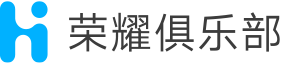 Hi 荣耀俱乐部